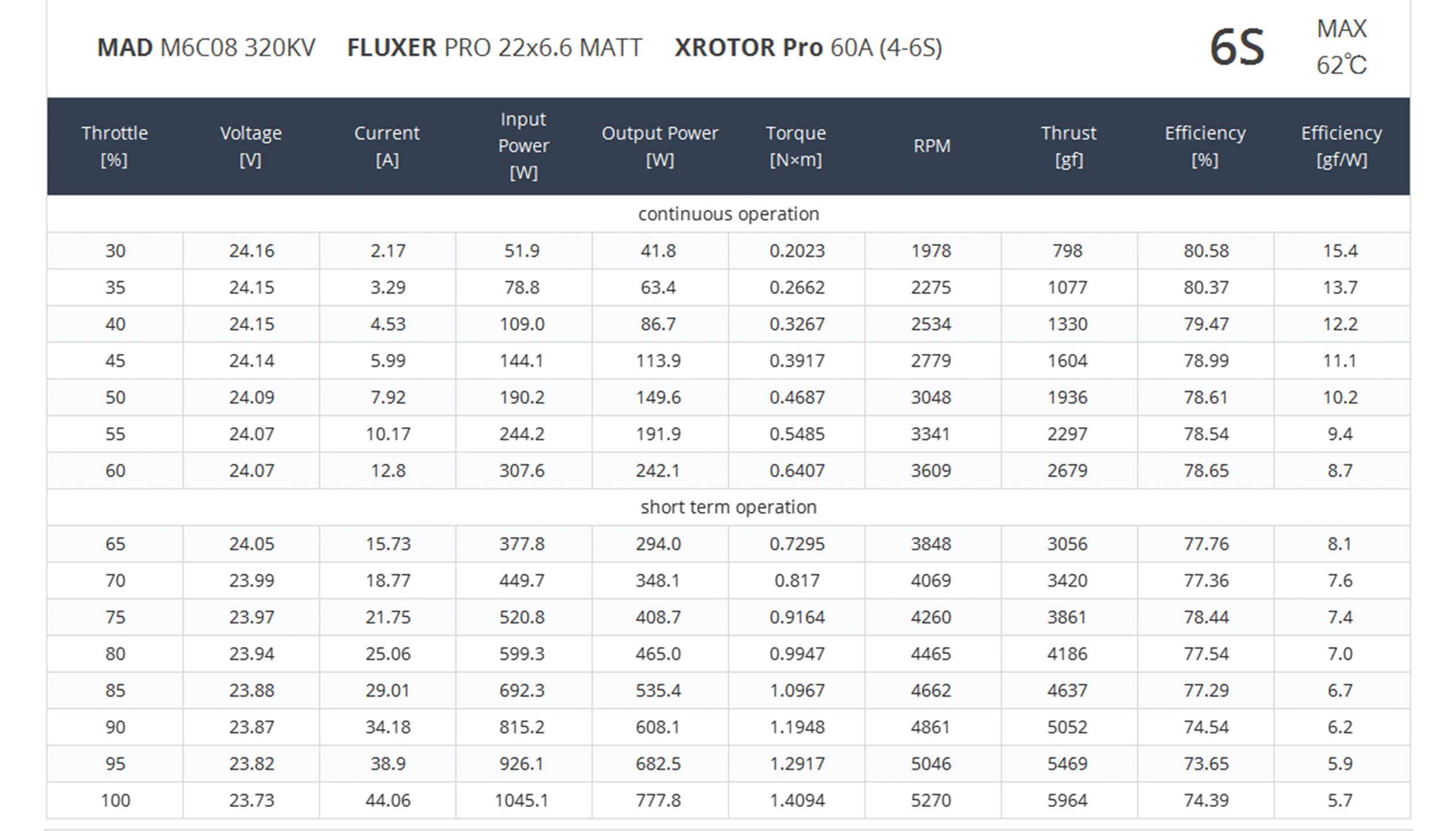 MAD M6C08 320KV FLUXER PRO 22x6.6 MATT XROTOR Pro 60A (4-6S) 6S MAX 62℃

| Throttle [%] | Voltage [V] | Current [A] | Input Power [W] | Output Power [W] | Torque [N×m] | RPM | Thrust [gf] | Efficiency [%] | Efficiency [gf/W] |
|---|---|---|---|---|---|---|---|---|---|
| continuous operation | | | | | | | | | |
| 30 | 24.16 | 2.17 | 51.9 | 41.8 | 0.2023 | 1978 | 798 | 80.58 | 15.4 |
| 35 | 24.15 | 3.29 | 78.8 | 63.4 | 0.2662 | 2275 | 1077 | 80.37 | 13.7 |
| 40 | 24.15 | 4.53 | 109.0 | 86.7 | 0.3267 | 2534 | 1330 | 79.47 | 12.2 |
| 45 | 24.14 | 5.99 | 144.1 | 113.9 | 0.3917 | 2779 | 1604 | 78.99 | 11.1 |
| 50 | 24.09 | 7.92 | 190.2 | 149.6 | 0.4687 | 3048 | 1936 | 78.61 | 10.2 |
| 55 | 24.07 | 10.17 | 244.2 | 191.9 | 0.5485 | 3341 | 2297 | 78.54 | 9.4 |
| 60 | 24.07 | 12.8 | 307.6 | 242.1 | 0.6407 | 3609 | 2679 | 78.65 | 8.7 |
| short term operation | | | | | | | | | |
| 65 | 24.05 | 15.73 | 377.8 | 294.0 | 0.7295 | 3848 | 3056 | 77.76 | 8.1 |
| 70 | 23.99 | 18.77 | 449.7 | 348.1 | 0.817 | 4069 | 3420 | 77.36 | 7.6 |
| 75 | 23.97 | 21.75 | 520.8 | 408.7 | 0.9164 | 4260 | 3861 | 78.44 | 7.4 |
| 80 | 23.94 | 25.06 | 599.3 | 465.0 | 0.9947 | 4465 | 4186 | 77.54 | 7.0 |
| 85 | 23.88 | 29.01 | 692.3 | 535.4 | 1.0967 | 4662 | 4637 | 77.29 | 6.7 |
| 90 | 23.87 | 34.18 | 815.2 | 608.1 | 1.1948 | 4861 | 5052 | 74.54 | 6.2 |
| 95 | 23.82 | 38.9 | 926.1 | 682.5 | 1.2917 | 5046 | 5469 | 73.65 | 5.9 |
| 100 | 23.73 | 44.06 | 1045.1 | 777.8 | 1.4094 | 5270 | 5964 | 74.39 | 5.7 |